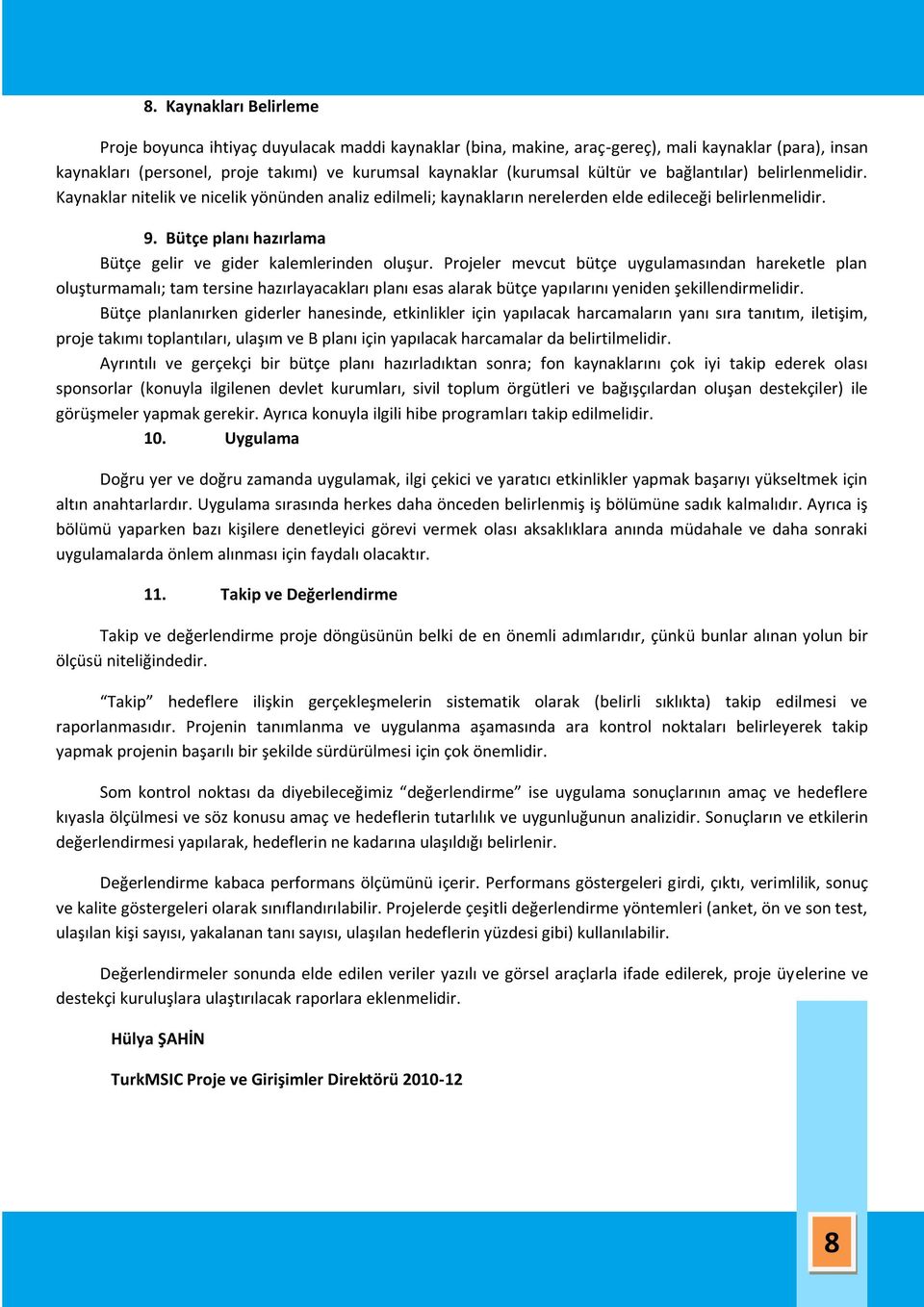 8. Kaynakları Belirleme

Proje boyunca ihtiyaç duyulacak maddi kaynaklar (bina, makine, araç-gereç), mali kaynaklar (para), insan kaynakları (personel, proje takımı) ve kurumsal kaynaklar (kurumsal kültür ve bağlantılar) belirlenmelidir. Kaynaklar nitelik ve nicelik yönünden analiz edilmeli; kaynakların nerelerden elde edileceği belirlenmelidir.

9. Bütçe planı hazırlama

Bütçe gelir ve gider kalemlerinden oluşur. Projeler mevcut bütçe uygulamasından hareketle plan oluşturmamalı; tam tersine hazırlayacakları planı esas alarak bütçe yapılarını yeniden şekillendirmelidir.

Bütçe planlanırken giderler hanesinde, etkinlikler için yapılacak harcamaların yanı sıra tanıtım, iletişim, proje takımı toplantıları, ulaşım ve B planı için yapılacak harcamalar da belirtilmelidir.

Ayrıntılı ve gerçekçi bir bütçe planı hazırladıktan sonra; fon kaynaklarını çok iyi takip ederek olası sponsorlar (konuyla ilgilenen devlet kurumları, sivil toplum örgütleri ve bağışçılardan oluşan destekçiler) ile görüşmeler yapmak gerekir. Ayrıca konuyla ilgili hibe programları takip edilmelidir.

10. Uygulama

Doğru yer ve doğru zamanda uygulamak, ilgi çekici ve yaratıcı etkinlikler yapmak başarıyı yükseltmek için altın anahtarlardır. Uygulama sırasında herkes daha önceden belirlenmiş iş bölümüne sadık kalmalıdır. Ayrıca iş bölümü yaparken bazı kişilere denetleyici görevi vermek olası aksaklıklara anında müdahale ve daha sonraki uygulamalarda önlem alınması için faydalı olacaktır.

11. Takip ve Değerlendirme

Takip ve değerlendirme proje döngüsünün belki de en önemli adımlarıdır, çünkü bunlar alınan yolun bir ölçüsü niteliğindedir.

“Takip” hedeflere ilişkin gerçekleşmelerin sistematik olarak (belirli sıklıkta) takip edilmesi ve raporlanmasıdır. Projenin tanımlanma ve uygulanma aşamasında ara kontrol noktaları belirleyerek takip yapmak projenin başarılı bir şekilde sürdürülmesi için çok önemlidir.

Som kontrol noktası da diyebileceğimiz “değerlendirme” ise uygulama sonuçlarının amaç ve hedeflere kıyasla ölçülmesi ve söz konusu amaç ve hedeflerin tutarlılık ve uygunluğunun analizidir. Sonuçların ve etkilerin değerlendirmesi yapılarak, hedeflerin ne kadarına ulaşıldığı belirlenir.

Değerlendirme kabaca performans ölçümünü içerir. Performans göstergeleri girdi, çıktı, verimlilik, sonuç ve kalite göstergeleri olarak sınıflandırılabilir. Projelerde çeşitli değerlendirme yöntemleri (anket, ön ve son test, ulaşılan kişi sayısı, yakalanan tanı sayısı, ulaşılan hedeflerin yüzdesi gibi) kullanılabilir.

Değerlendirmeler sonunda elde edilen veriler yazılı ve görsel araçlarla ifade edilerek, proje üyelerine ve destekçi kuruluşlara ulaştırılacak raporlara eklenmelidir.

Hülya ŞAHİN

TurkMSIC Proje ve Girişimler Direktörü 2010-12

8